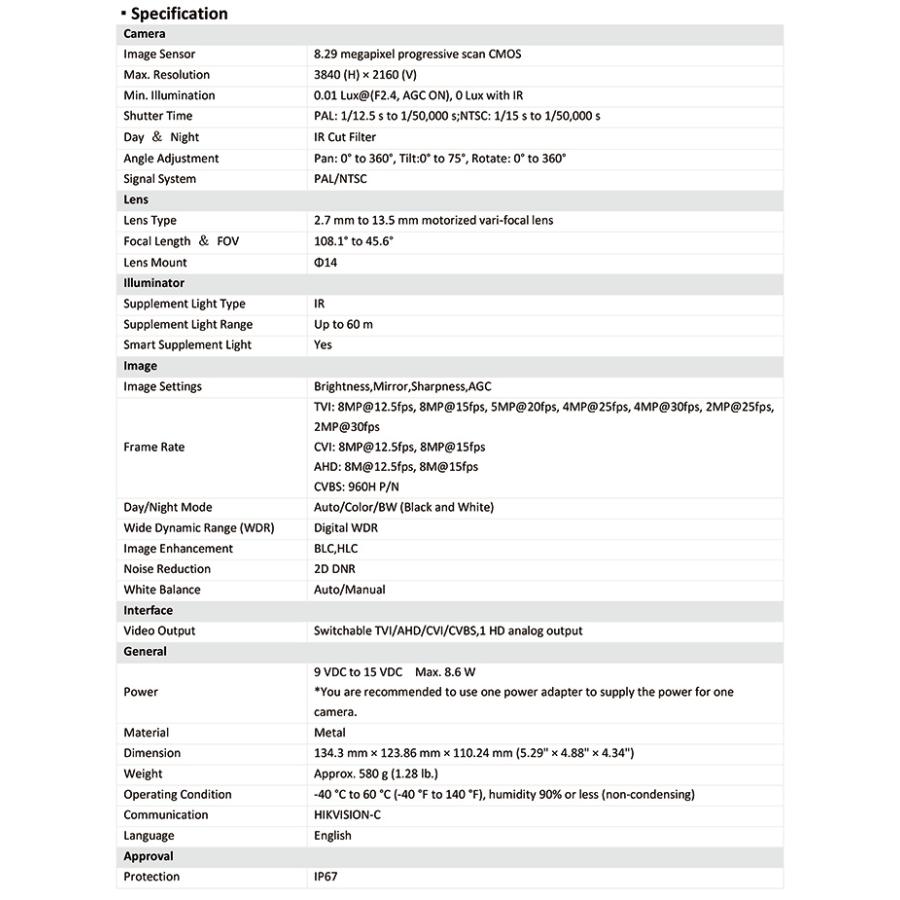 ▪ Specification

| Camera | |
|---|---|
| Image Sensor | 8.29 megapixel progressive scan CMOS |
| Max. Resolution | 3840 (H) × 2160 (V) |
| Min. Illumination | 0.01 Lux@(F2.4, AGC ON), 0 Lux with IR |
| Shutter Time | PAL: 1/12.5 s to 1/50,000 s;NTSC: 1/15 s to 1/50,000 s |
| Day ＆ Night | IR Cut Filter |
| Angle Adjustment | Pan: 0° to 360°, Tilt:0° to 75°, Rotate: 0° to 360° |
| Signal System | PAL/NTSC |
| Lens | |
| Lens Type | 2.7 mm to 13.5 mm motorized vari-focal lens |
| Focal Length ＆ FOV | 108.1° to 45.6° |
| Lens Mount | Φ14 |
| Illuminator | |
| Supplement Light Type | IR |
| Supplement Light Range | Up to 60 m |
| Smart Supplement Light | Yes |
| Image | |
| Image Settings | Brightness,Mirror,Sharpness,AGC |
| Frame Rate | TVI: 8MP@12.5fps, 8MP@15fps, 5MP@20fps, 4MP@25fps, 4MP@30fps, 2MP@25fps, 2MP@30fps CVI: 8MP@12.5fps, 8MP@15fps AHD: 8M@12.5fps, 8M@15fps CVBS: 960H P/N |
| Day/Night Mode | Auto/Color/BW (Black and White) |
| Wide Dynamic Range (WDR) | Digital WDR |
| Image Enhancement | BLC,HLC |
| Noise Reduction | 2D DNR |
| White Balance | Auto/Manual |
| Interface | |
| Video Output | Switchable TVI/AHD/CVI/CVBS,1 HD analog output |
| General | |
| Power | 9 VDC to 15 VDC Max. 8.6 W *You are recommended to use one power adapter to supply the power for one camera. |
| Material | Metal |
| Dimension | 134.3 mm × 123.86 mm × 110.24 mm (5.29" × 4.88" × 4.34") |
| Weight | Approx. 580 g (1.28 lb.) |
| Operating Condition | -40 °C to 60 °C (-40 °F to 140 °F), humidity 90% or less (non-condensing) |
| Communication | HIKVISION-C |
| Language | English |
| Approval | |
| Protection | IP67 |